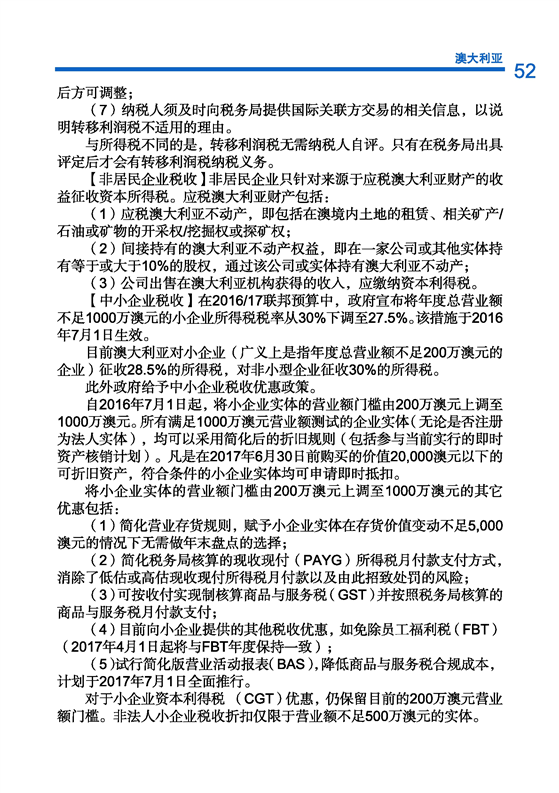 澳大利亚 52

后方可调整；

（7）纳税人须及时向税务局提供国际关联方交易的相关信息，以说明转移利润税不适用的理由。

与所得税不同的是，转移利润税无需纳税人自评。只有在税务局出具评定后才会有转移利润税纳税义务。

【非居民企业税收】非居民企业只针对来源于应税澳大利亚财产的收益征收资本所得税。应税澳大利亚财产包括：

（1）应税澳大利亚不动产，即包括在澳境内土地的租赁、相关矿产/石油或矿物的开采权/挖掘权或探矿权；

（2）间接持有的澳大利亚不动产权益，即在一家公司或其他实体持有等于或大于10%的股权，通过该公司或实体持有澳大利亚不动产；

（3）公司出售在澳大利亚机构获得的收入，应缴纳资本利得税。

【中小企业税收】在2016/17联邦预算中，政府宣布将年度总营业额不足1000万澳元的小企业所得税税率从30%下调至27.5%。该措施于2016年7月1日生效。

目前澳大利亚对小企业（广义上是指年度总营业额不足200万澳元的企业）征收28.5%的所得税，对非小型企业征收30%的所得税。

此外政府给予中小企业税收优惠政策。

自2016年7月1日起，将小企业实体的营业额门槛由200万澳元上调至1000万澳元。所有满足1000万澳元营业额测试的企业实体（无论是否注册为法人实体），均可以采用简化后的折旧规则（包括参与当前实行的即时资产核销计划）。凡是在2017年6月30日前购买的价值20,000澳元以下的可折旧资产，符合条件的小企业实体均可申请即时抵扣。

将小企业实体的营业额门槛由200万澳元上调至1000万澳元的其它优惠包括：

（1）简化营业存货规则，赋予小企业实体在存货价值变动不足5,000澳元的情况下无需做年末盘点的选择；

（2）简化税务局核算的现收现付（PAYG）所得税月付款支付方式，消除了低估或高估现收现付所得税月付款以及由此招致处罚的风险；

（3）可按收付实现制核算商品与服务税（GST）并按照税务局核算的商品与服务税月付款支付；

（4）目前向小企业提供的其他税收优惠，如免除员工福利税（FBT）（2017年4月1日起将与FBT年度保持一致）；

（5）试行简化版营业活动报表（BAS），降低商品与服务税合规成本，计划于2017年7月1日全面推行。

对于小企业资本利得税（CGT）优惠，仍保留目前的200万澳元营业额门槛。非法人小企业税收折扣仅限于营业额不足500万澳元的实体。